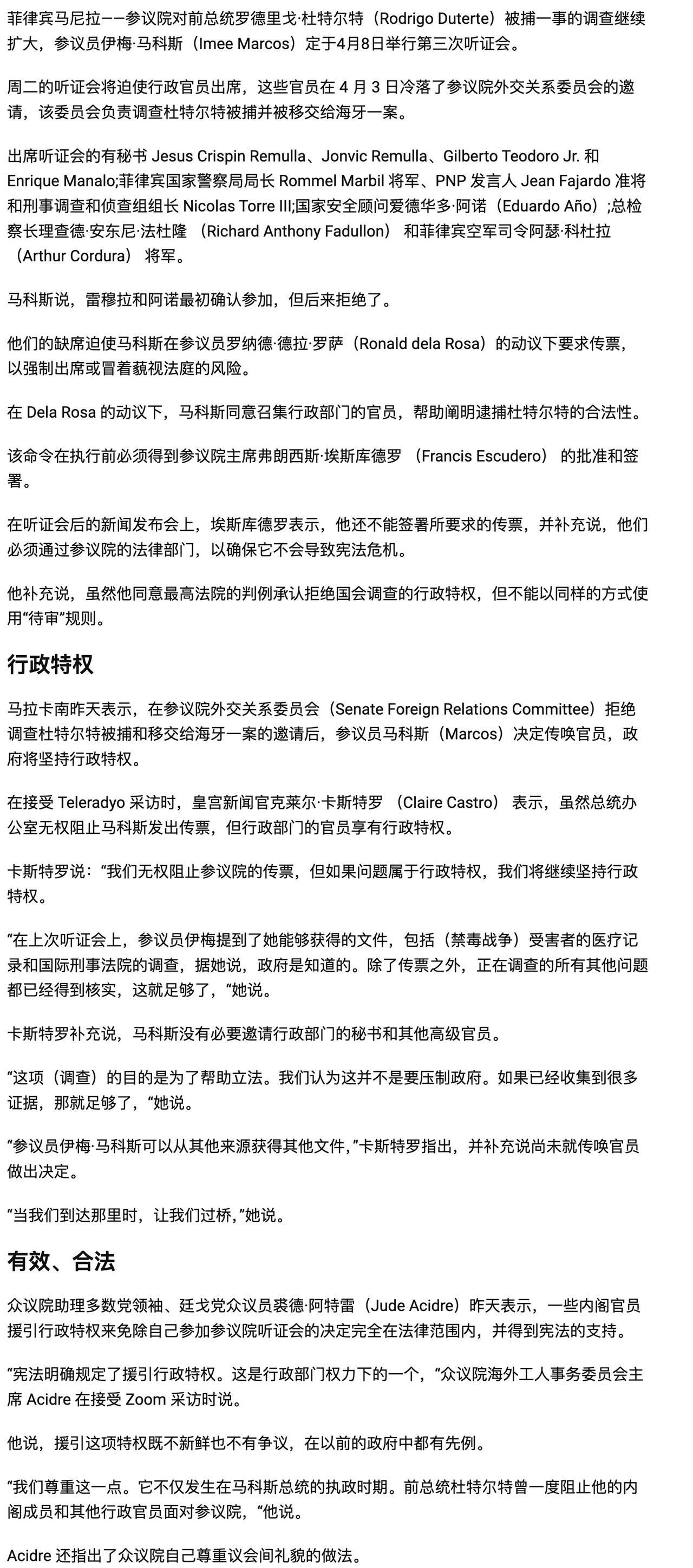 菲律宾马尼拉——参议院对前总统罗德里戈·杜特尔特（Rodrigo Duterte）被捕一事的调查继续扩大，参议员伊梅·马科斯（Imee Marcos）定于4月8日举行第三次听证会。

周二的听证会将迫使行政官员出席，这些官员在 4 月 3 日冷落了参议院外交关系委员会的邀请，该委员会负责调查杜特尔特被捕并被移交给海牙一案。

出席听证会的有秘书 Jesus Crispin Remulla、Jonvic Remulla、Gilberto Teodoro Jr. 和 Enrique Manalo;菲律宾国家警察局局长 Rommel Marbil 将军、PNP 发言人 Jean Fajardo 准将和刑事调查和侦查组组长 Nicolas Torre III;国家安全顾问爱德华多·阿诺（Eduardo Año）;总检察长理查德·安东尼·法杜隆 （Richard Anthony Fadullon） 和菲律宾空军司令阿瑟·科杜拉 （Arthur Cordura） 将军。

马科斯说，雷穆拉和阿诺最初确认参加，但后来拒绝了。

他们的缺席迫使马科斯在参议员罗纳德·德拉·罗萨（Ronald dela Rosa）的动议下要求传票，以强制出席或冒着藐视法庭的风险。

在 Dela Rosa 的动议下，马科斯同意召集行政部门的官员，帮助阐明逮捕杜特尔特的合法性。

该命令在执行前必须得到参议院主席弗朗西斯·埃斯库德罗 （Francis Escudero） 的批准和签署。

在听证会后的新闻发布会上，埃斯库德罗表示，他还不能签署所要求的传票，并补充说，他们必须通过参议院的法律部门，以确保它不会导致宪法危机。

他补充说，虽然他同意最高法院的判例承认拒绝国会调查的行政特权，但不能以同样的方式使用“待审”规则。

行政特权

马拉卡南昨天表示，在参议院外交关系委员会（Senate Foreign Relations Committee）拒绝调查杜特尔特被捕和移交给海牙一案的邀请后，参议员马科斯（Marcos）决定传唤官员，政府将坚持行政特权。

在接受 Teleradyo 采访时，皇宫新闻官克莱尔·卡斯特罗 （Claire Castro） 表示，虽然总统办公室无权阻止马科斯发出传票，但行政部门的官员享有行政特权。

卡斯特罗说：“我们无权阻止参议院的传票，但如果问题属于行政特权，我们将继续坚持行政特权。

“在上次听证会上，参议员伊梅提到了她能够获得的文件，包括（禁毒战争）受害者的医疗记录和国际刑事法院的调查，据她说，政府是知道的。除了传票之外，正在调查的所有其他问题都已经得到核实，这就足够了，“她说。

卡斯特罗补充说，马科斯没有必要邀请行政部门的秘书和其他高级官员。

“这项（调查）的目的是为了帮助立法。我们认为这并不是要压制政府。如果已经收集到很多证据，那就足够了，“她说。

“参议员伊梅·马科斯可以从其他来源获得其他文件,”卡斯特罗指出，并补充说尚未就传唤官员做出决定。

“当我们到达那里时，让我们过桥,”她说。

有效、合法

众议院助理多数党领袖、廷戈党众议员裘德·阿特雷（Jude Acidre）昨天表示，一些内阁官员援引行政特权来免除自己参加参议院听证会的决定完全在法律范围内，并得到宪法的支持。

“宪法明确规定了援引行政特权。这是行政部门权力下的一个，“众议院海外工人事务委员会主席 Acidre 在接受 Zoom 采访时说。

他说，援引这项特权既不新鲜也不有争议，在以前的政府中都有先例。

“我们尊重这一点。它不仅发生在马科斯总统的执政时期。前总统杜特尔特曾一度阻止他的内阁成员和其他行政官员面对参议院，“他说。

Acidre 还指出了众议院自己尊重议会间礼貌的做法。